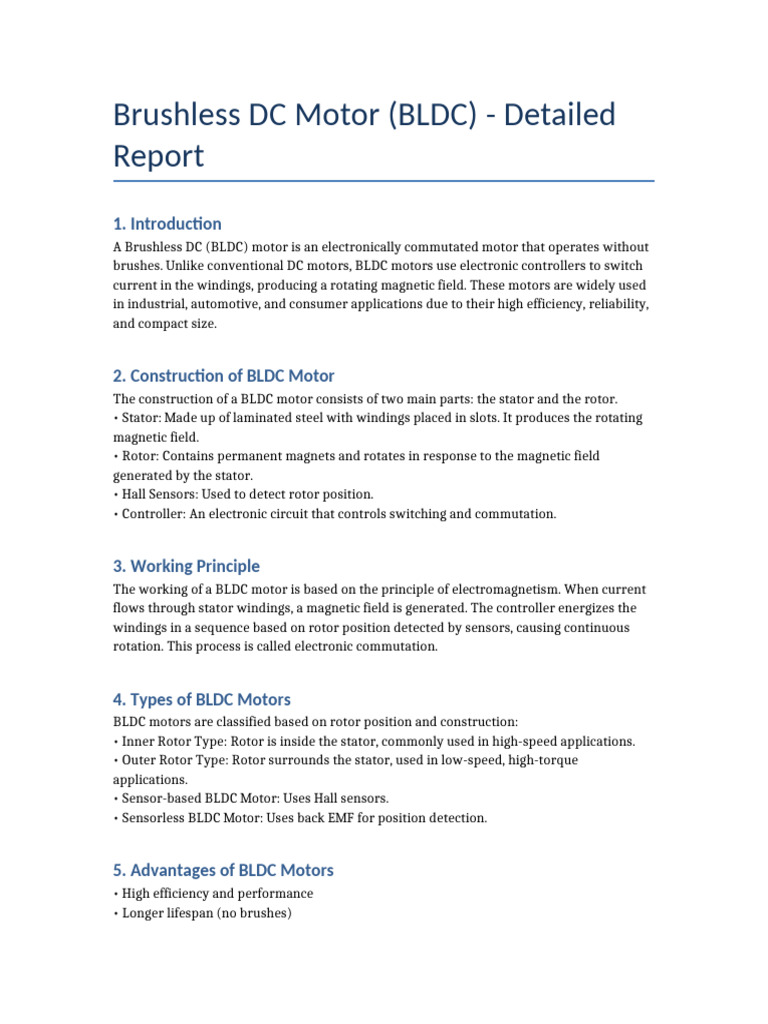 Brushless DC Motor (BLDC) - Detailed Report

1. Introduction

A Brushless DC (BLDC) motor is an electronically commutated motor that operates without brushes. Unlike conventional DC motors, BLDC motors use electronic controllers to switch current in the windings, producing a rotating magnetic field. These motors are widely used in industrial, automotive, and consumer applications due to their high efficiency, reliability, and compact size.

2. Construction of BLDC Motor

The construction of a BLDC motor consists of two main parts: the stator and the rotor.
• Stator: Made up of laminated steel with windings placed in slots. It produces the rotating magnetic field.
• Rotor: Contains permanent magnets and rotates in response to the magnetic field generated by the stator.
• Hall Sensors: Used to detect rotor position.
• Controller: An electronic circuit that controls switching and commutation.

3. Working Principle

The working of a BLDC motor is based on the principle of electromagnetism. When current flows through stator windings, a magnetic field is generated. The controller energizes the windings in a sequence based on rotor position detected by sensors, causing continuous rotation. This process is called electronic commutation.

4. Types of BLDC Motors

BLDC motors are classified based on rotor position and construction:
• Inner Rotor Type: Rotor is inside the stator, commonly used in high-speed applications.
• Outer Rotor Type: Rotor surrounds the stator, used in low-speed, high-torque applications.
• Sensor-based BLDC Motor: Uses Hall sensors.
• Sensorless BLDC Motor: Uses back EMF for position detection.

5. Advantages of BLDC Motors

• High efficiency and performance
• Longer lifespan (no brushes)